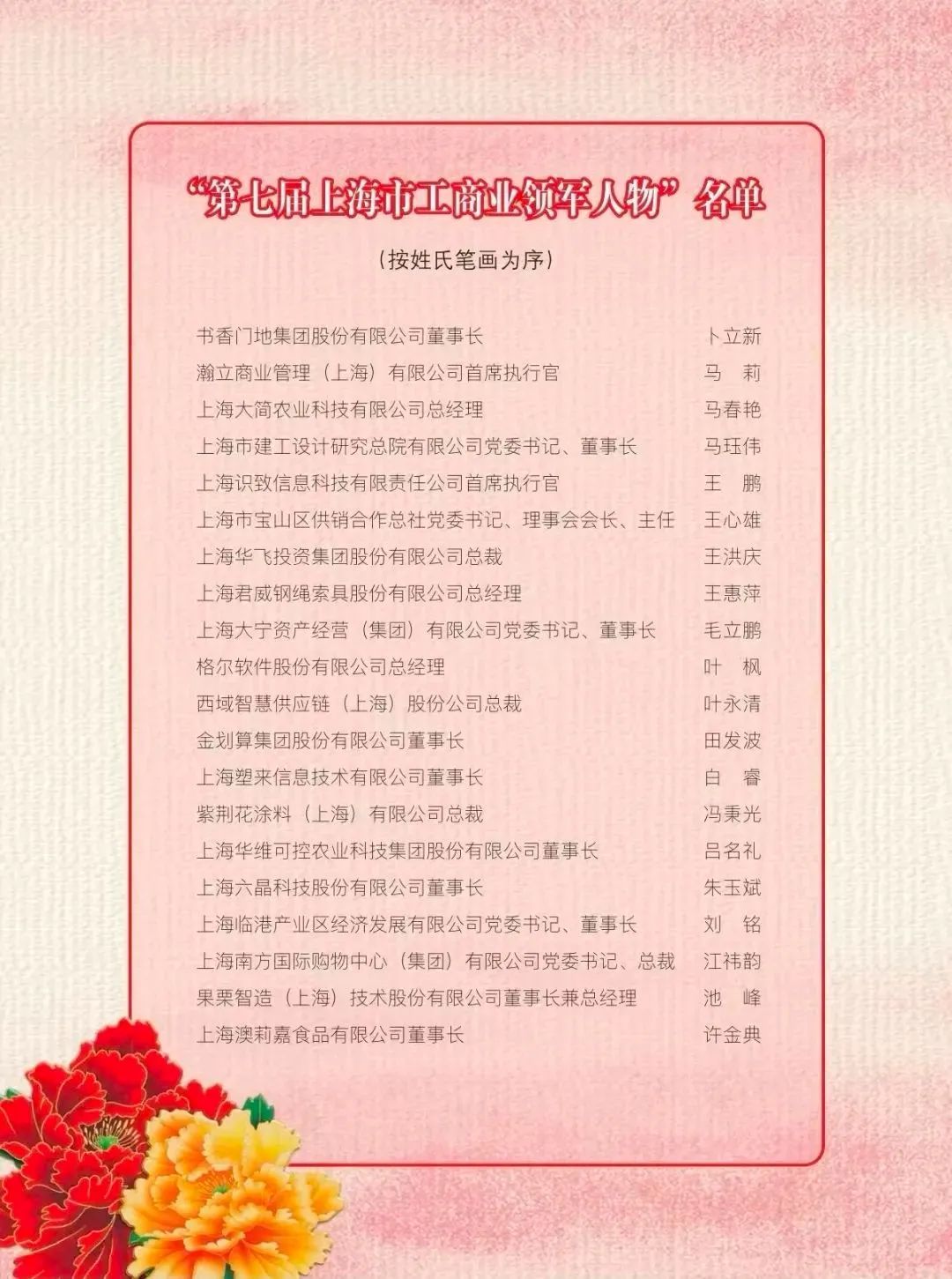 “第七届上海市工商业领军人物”名单

（按姓氏笔画为序）

书香门地集团股份有限公司董事长 卜立新
瀚立商业管理（上海）有限公司首席执行官 马 莉
上海大简农业科技有限公司总经理 马春艳
上海市建工设计研究总院有限公司党委书记、董事长 马珏伟
上海识致信息科技有限责任公司首席执行官 王 鹏
上海市宝山区供销合作总社党委书记、理事会会长、主任 王心雄
上海华飞投资集团股份有限公司总裁 王洪庆
上海君威钢绳索具股份有限公司总经理 王惠萍
上海大宁资产经营（集团）有限公司党委书记、董事长 毛立鹏
格尔软件股份有限公司总经理 叶 枫
西域智慧供应链（上海）股份公司总裁 叶永清
金划算集团股份有限公司董事长 田发波
上海塑来信息技术有限公司董事长 白 睿
紫荆花涂料（上海）有限公司总裁 冯秉光
上海华维可控农业科技集团股份有限公司董事长 吕名礼
上海六晶科技股份有限公司董事长 朱玉斌
上海临港产业区经济发展有限公司党委书记、董事长 刘 铭
上海南方国际购物中心（集团）有限公司党委书记、总裁 江祎韵
果栗智造（上海）技术股份有限公司董事长兼总经理 池 峰
上海澳莉嘉食品有限公司董事长 许金典